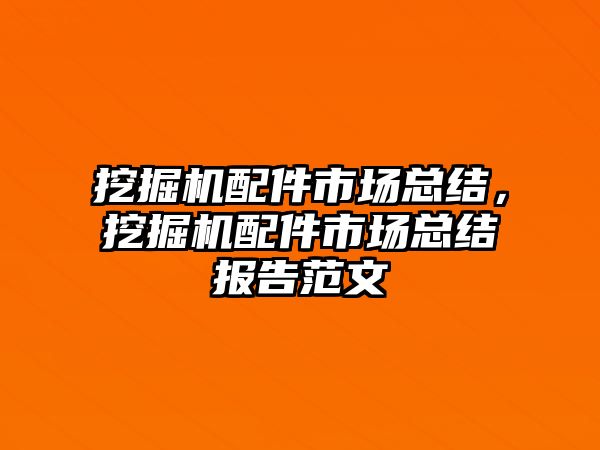 挖掘机配件市场总结，挖掘机配件市场总结报告范文